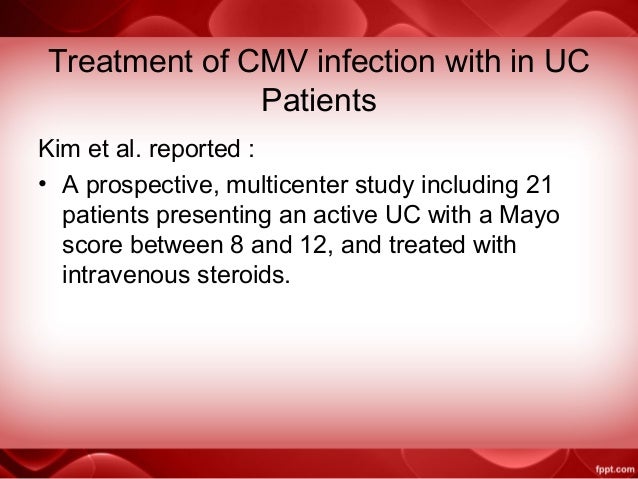 Treatment of CMV infection with in UC Patients

Kim et al. reported :

• A prospective, multicenter study including 21 patients presenting an active UC with a Mayo score between 8 and 12, and treated with intravenous steroids.

fppt.com